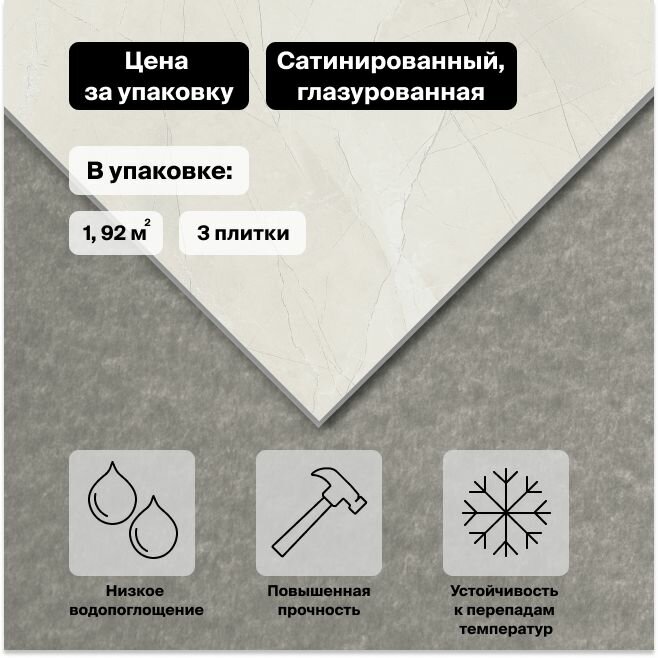 Цена
за упаковку

Сатинированный,
глазурованная

В упаковке:

1, 92 $м^2$

3 плитки

Низкое
водопоглощение

Повышенная
прочность

Устойчивость
к перепадам
температур